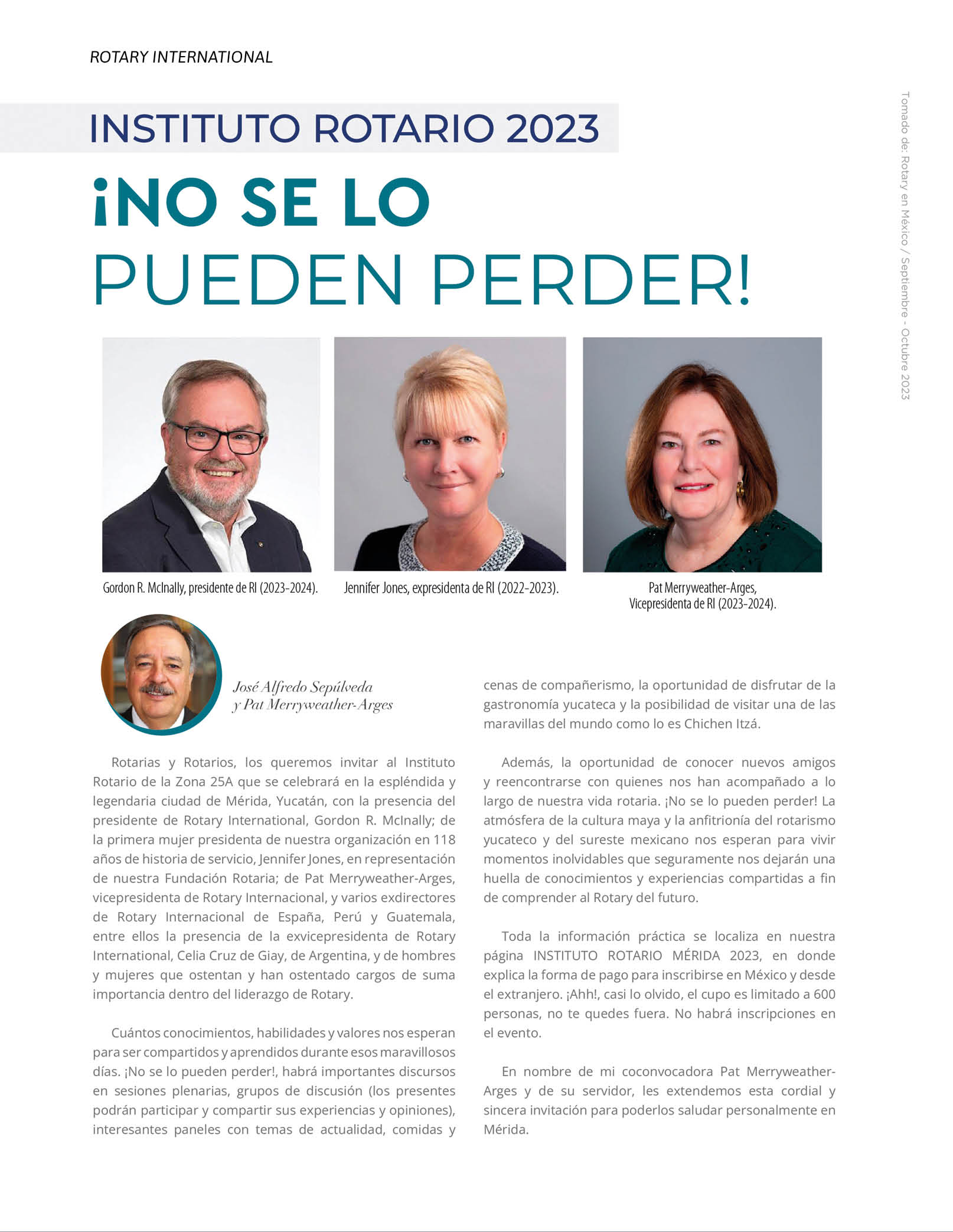 ROTARY INTERNATIONAL

Tomado de: Rotary en México / Septiembre - Octubre 2023

INSTITUTO ROTARIO 2023

¡NO SE LO PUEDEN PERDER!

Gordon R. McInally, presidente de RI (2023-2024).

Jennifer Jones, expresidenta de RI (2022-2023).

Pat Merryweather-Arges, Vicepresidenta de RI (2023-2024).

José Alfredo Sepúlveda y Pat Merryweather-Arges

Rotarias y Rotarios, los queremos invitar al Instituto Rotario de la Zona 25A que se celebrará en la espléndida y legendaria ciudad de Mérida, Yucatán, con la presencia del presidente de Rotary International, Gordon R. McInally; de la primera mujer presidenta de nuestra organización en 118 años de historia de servicio, Jennifer Jones, en representación de nuestra Fundación Rotaria; de Pat Merryweather-Arges, vicepresidenta de Rotary Internacional, y varios exdirectores de Rotary Internacional de España, Perú y Guatemala, entre ellos la presencia de la exvicepresidenta de Rotary International, Celia Cruz de Giay, de Argentina, y de hombres y mujeres que ostentan y han ostentado cargos de suma importancia dentro del liderazgo de Rotary.

Cuántos conocimientos, habilidades y valores nos esperan para ser compartidos y aprendidos durante esos maravillosos días. ¡No se lo pueden perder!, habrá importantes discursos en sesiones plenarias, grupos de discusión (los presentes podrán participar y compartir sus experiencias y opiniones), interesantes paneles con temas de actualidad, comidas y cenas de compañerismo, la oportunidad de disfrutar de la gastronomía yucateca y la posibilidad de visitar una de las maravillas del mundo como lo es Chichen Itzá.

Además, la oportunidad de conocer nuevos amigos y reencontrarse con quienes nos han acompañado a lo largo de nuestra vida rotaria. ¡No se lo pueden perder! La atmósfera de la cultura maya y la anfitrionía del rotarismo yucateco y del sureste mexicano nos esperan para vivir momentos inolvidables que seguramente nos dejarán una huella de conocimientos y experiencias compartidas a fin de comprender al Rotary del futuro.

Toda la información práctica se localiza en nuestra página INSTITUTO ROTARIO MÉRIDA 2023, en donde explica la forma de pago para inscribirse en México y desde el extranjero. ¡Ahh!, casi lo olvido, el cupo es limitado a 600 personas, no te quedes fuera. No habrá inscripciones en el evento.

En nombre de mi coconvocadora Pat Merryweather-Arges y de su servidor, les extendemos esta cordial y sincera invitación para poderlos saludar personalmente en Mérida.